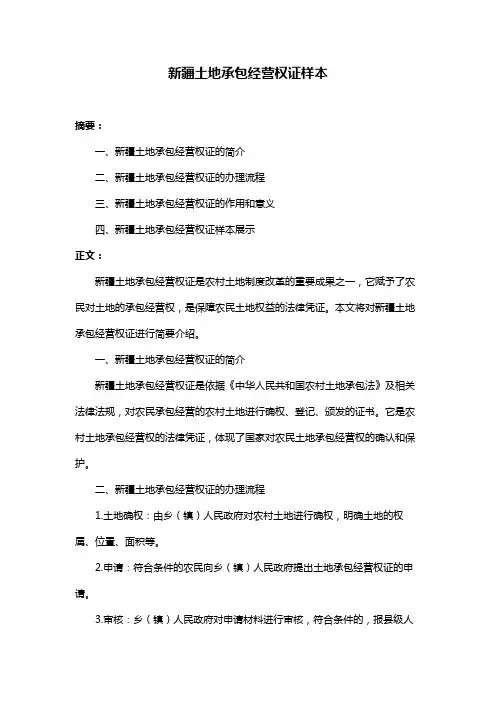 新疆土地承包经营权证样本

摘要：

一、新疆土地承包经营权证的简介

二、新疆土地承包经营权证的办理流程

三、新疆土地承包经营权证的作用和意义

四、新疆土地承包经营权证样本展示

正文：

新疆土地承包经营权证是农村土地制度改革的重要成果之一，它赋予了农民对土地的承包经营权，是保障农民土地权益的法律凭证。本文将对新疆土地承包经营权证进行简要介绍。

一、新疆土地承包经营权证的简介

新疆土地承包经营权证是依据《中华人民共和国农村土地承包法》及相关法律法规，对农民承包经营的农村土地进行确权、登记、颁发的证书。它是农村土地承包经营权的法律凭证，体现了国家对农民土地承包经营权的确认和保护。

二、新疆土地承包经营权证的办理流程

1.土地确权：由乡（镇）人民政府对农村土地进行确权，明确土地的权属、位置、面积等。

2.申请：符合条件的农民向乡（镇）人民政府提出土地承包经营权证的申请。

3.审核：乡（镇）人民政府对申请材料进行审核，符合条件的，报县级人